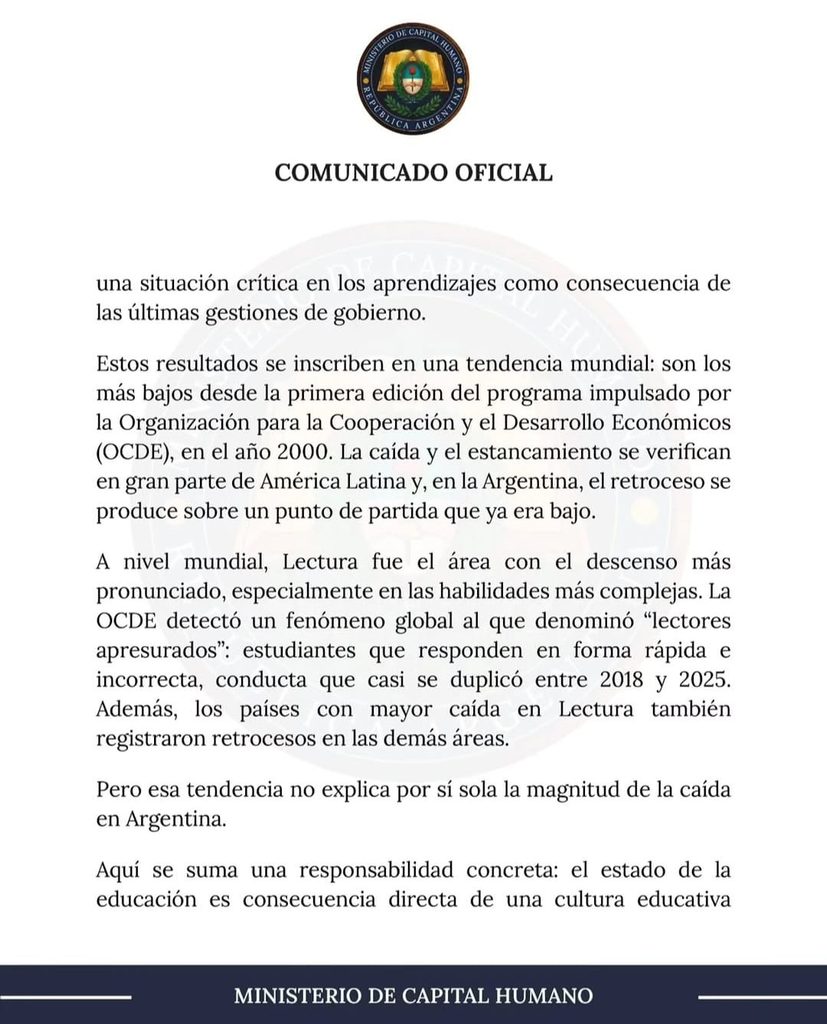 MINISTERIO DE CAPITAL HUMANO
REPÚBLICA ARGENTINA

COMUNICADO OFICIAL

una situación crítica en los aprendizajes como consecuencia de las últimas gestiones de gobierno.

Estos resultados se inscriben en una tendencia mundial: son los más bajos desde la primera edición del programa impulsado por la Organización para la Cooperación y el Desarrollo Económicos (OCDE), en el año 2000. La caída y el estancamiento se verifican en gran parte de América Latina y, en la Argentina, el retroceso se produce sobre un punto de partida que ya era bajo.

A nivel mundial, Lectura fue el área con el descenso más pronunciado, especialmente en las habilidades más complejas. La OCDE detectó un fenómeno global al que denominó "lectores apresurados": estudiantes que responden en forma rápida e incorrecta, conducta que casi se duplicó entre 2018 y 2025. Además, los países con mayor caída en Lectura también registraron retrocesos en las demás áreas.

Pero esa tendencia no explica por sí sola la magnitud de la caída en Argentina.

Aquí se suma una responsabilidad concreta: el estado de la educación es consecuencia directa de una cultura educativa

MINISTERIO DE CAPITAL HUMANO